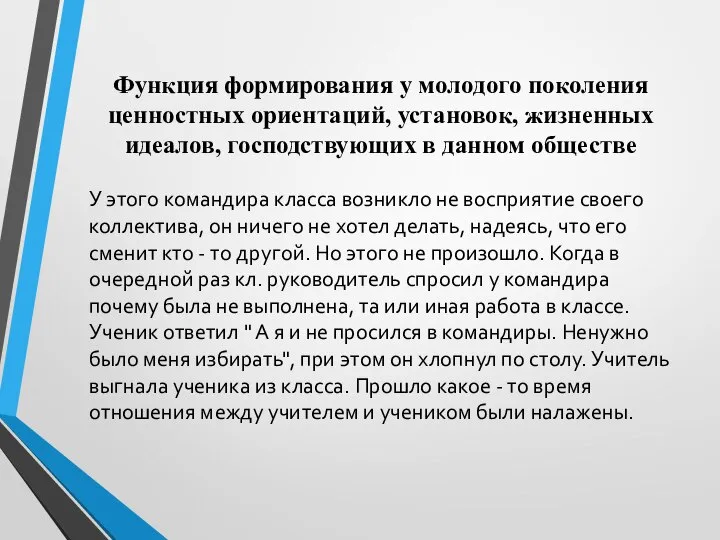 Функция формирования у молодого поколения ценностных ориентаций, установок, жизненных идеалов, господствующих в данном обществе

У этого командира класса возникло не восприятие своего коллектива, он ничего не хотел делать, надеясь, что его сменит кто - то другой. Но этого не произошло. Когда в очередной раз кл. руководитель спросил у командира почему была не выполнена, та или иная работа в классе. Ученик ответил " А я и не просился в командиры. Ненужно было меня избирать", при этом он хлопнул по столу. Учитель выгнала ученика из класса. Прошло какое - то время отношения между учителем и учеником были налажены.